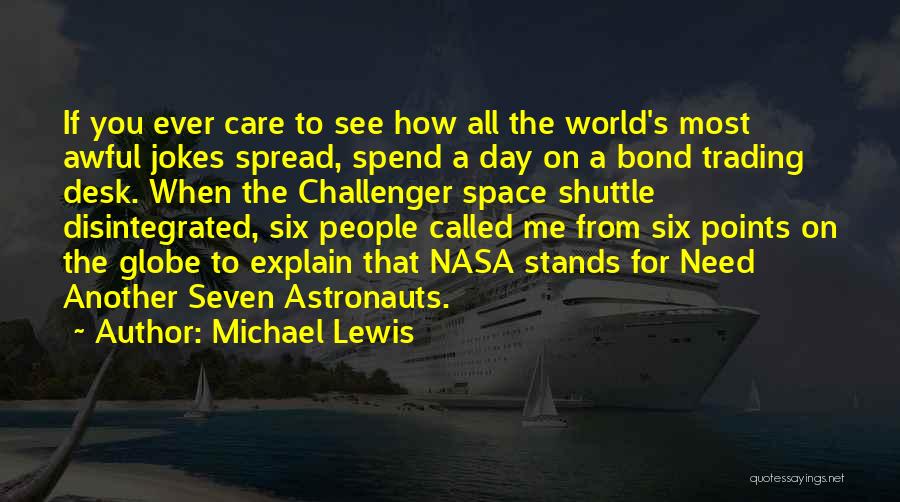 If you ever care to see how all the world's most awful jokes spread, spend a day on a bond trading desk. When the Challenger space shuttle disintegrated, six people called me from six points on the globe to explain that NASA stands for Need Another Seven Astronauts.

~ Author: Michael Lewis

quotessayings.net